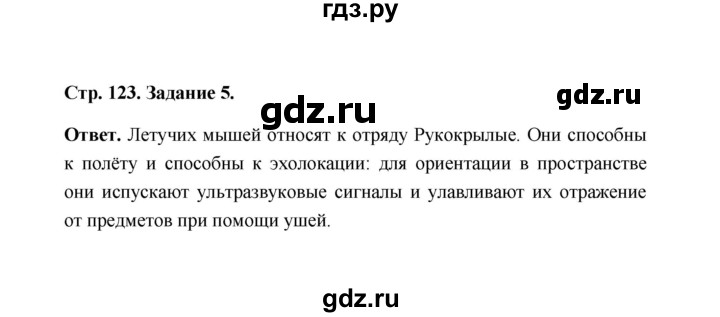 гдз.ру

Стр. 123. Задание 5.

gdz.ru

gdz.ru

Ответ. Летучих мышей относят к отряду Рукокрылые. Они способны к полёту и способны к эхолокации: для ориентации в пространстве они испускают ультразвуковые сигналы и улавливают их отражение от предметов при помощи ушей.

gdz.ru